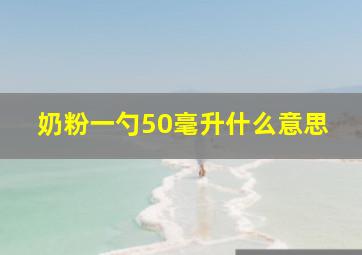 奶粉一勺50毫升什么意思